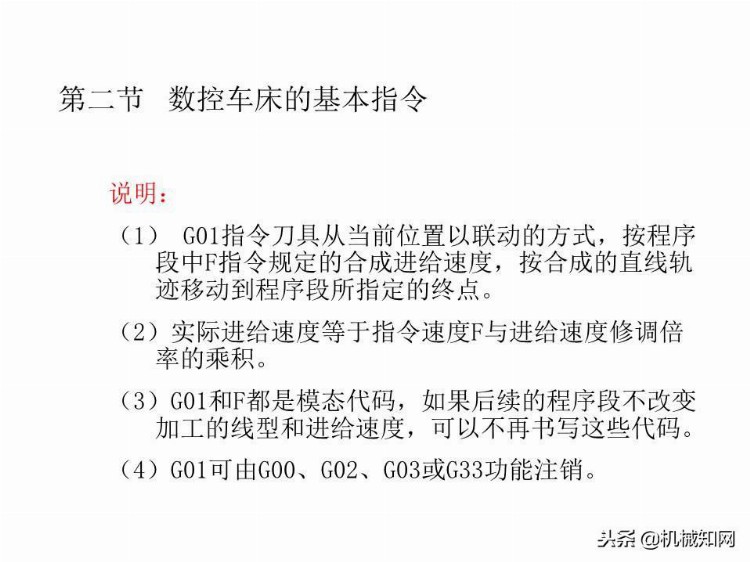 第二节 数控车床的基本指令

说明：

（1） G01指令刀具从当前位置以联动的方式，按程序段中F指令规定的合成进给速度，按合成的直线轨迹移动到程序段所指定的终点。

（2）实际进给速度等于指令速度F与进给速度修调倍率的乘积。

（3）G01和F都是模态代码，如果后续的程序段不改变加工的线型和进给速度，可以不再书写这些代码。

（4）G01可由G00、G02、G03或G33功能注销。

头条 @机械知网